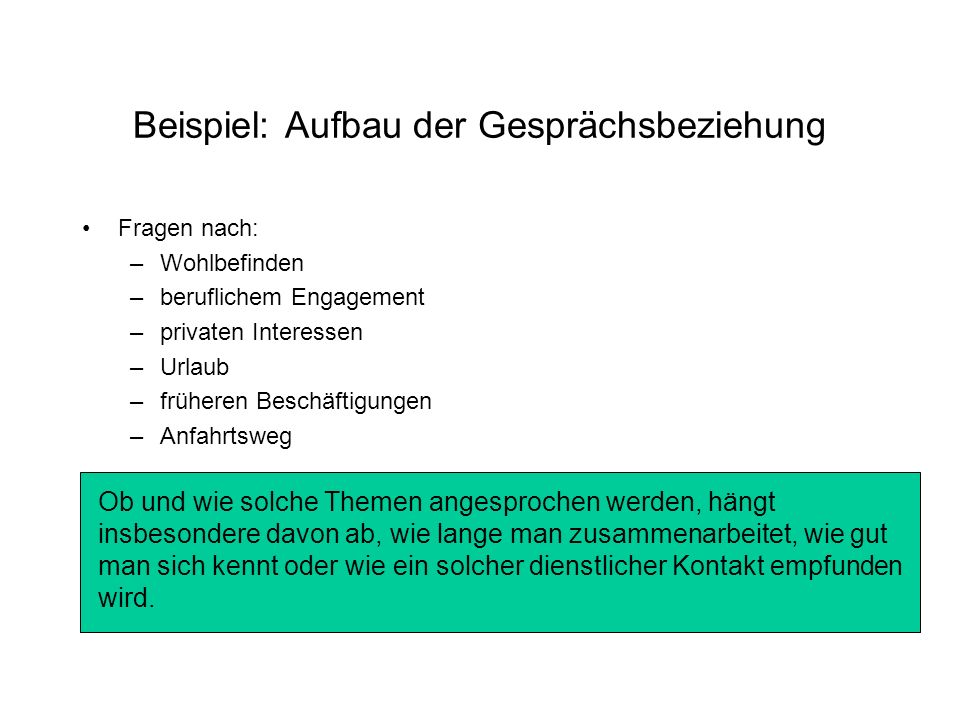 Beispiel: Aufbau der Gesprächsbeziehung

• Fragen nach:
– Wohlbefinden
– beruflichem Engagement
– privaten Interessen
– Urlaub
– früheren Beschäftigungen
– Anfahrtsweg

Ob und wie solche Themen angesprochen werden, hängt insbesondere davon ab, wie lange man zusammenarbeitet, wie gut man sich kennt oder wie ein solcher dienstlicher Kontakt empfunden wird.